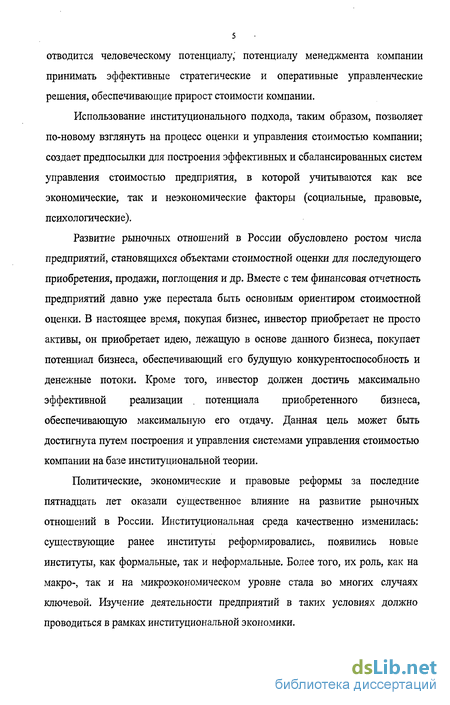 5

отводится человеческому потенциалу, потенциалу менеджмента компании принимать эффективные стратегические и оперативные управленческие решения, обеспечивающие прирост стоимости компании.

Использование институционального подхода, таким образом, позволяет по-новому взглянуть на процесс оценки и управления стоимостью компании; создает предпосылки для построения эффективных и сбалансированных систем управления стоимостью предприятия, в которой учитываются как все экономические, так и неэкономические факторы (социальные, правовые, психологические).

Развитие рыночных отношений в России обусловлено ростом числа предприятий, становящихся объектами стоимостной оценки для последующего приобретения, продажи, поглощения и др. Вместе с тем финансовая отчетность предприятий давно уже перестала быть основным ориентиром стоимостной оценки. В настоящее время, покупая бизнес, инвестор приобретает не просто активы, он приобретает идею, лежащую в основе данного бизнеса, покупает потенциал бизнеса, обеспечивающий его будущую конкурентоспособность и денежные потоки. Кроме того, инвестор должен достичь максимально эффективной реализации потенциала приобретенного бизнеса, обеспечивающую максимальную его отдачу. Данная цель может быть достигнута путем построения и управления системами управления стоимостью компании на базе институциональной теории.

Политические, экономические и правовые реформы за последние пятнадцать лет оказали существенное влияние на развитие рыночных отношений в России. Институциональная среда качественно изменилась: существующие ранее институты реформировались, появились новые институты, как формальные, так и неформальные. Более того, их роль, как на макро-, так и на микроэкономическом уровне стала во многих случаях ключевой. Изучение деятельности предприятий в таких условиях должно проводиться в рамках институциональной экономики.

dsLib.net
библиотека диссертаций